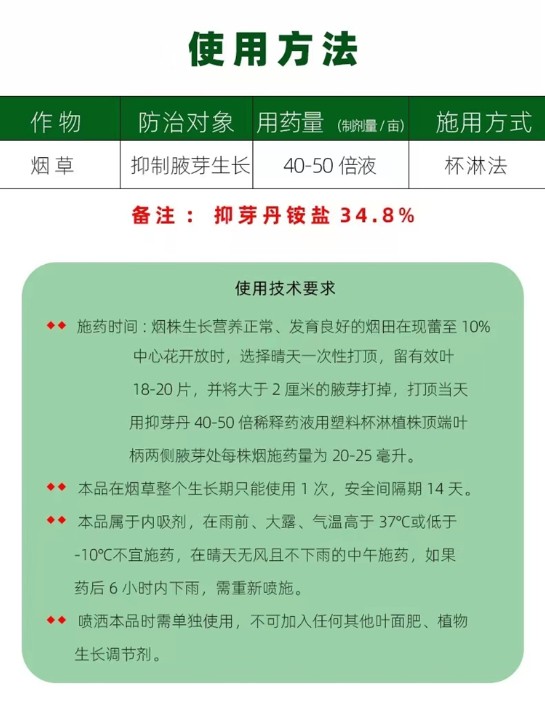 使用方法

| 作物 | 防治对象 | 用药量 (制剂量/亩) | 施用方式 |
|---|---|---|---|
| 烟草 | 抑制腋芽生长 | 40-50 倍液 | 杯淋法 |

备注： 抑芽丹铵盐 34.8%

使用技术要求

◆◆ 施药时间：烟株生长营养正常、发育良好的烟田在现蕾至 10% 中心花开放时，选择晴天一次性打顶，留有效叶 18-20 片，并将大于 2 厘米的腋芽打掉，打顶当天用抑芽丹 40-50 倍稀释药液用塑料杯淋植株顶端叶柄两侧腋芽处每株烟施药量为 20-25 毫升。

◆◆ 本品在烟草整个生长期只能使用 1 次，安全间隔期 14 天。

◆◆ 本品属于内吸剂，在雨前、大露、气温高于 37℃或低于 -10℃不宜施药，在晴天无风且不下雨的中午施药，如果药后 6 小时内下雨，需重新喷施。

◆◆ 喷洒本品时需单独使用，不可加入任何其他叶面肥、植物生长调节剂。